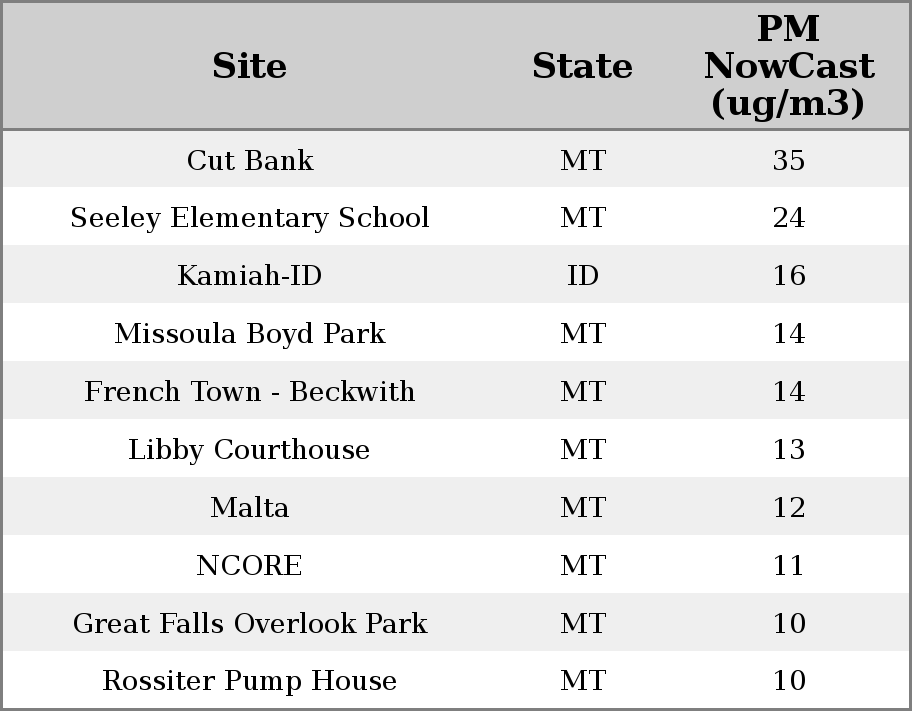 | Site | State | PM NowCast (ug/m3) |
|---|---|---|
| Cut Bank | MT | 35 |
| Seeley Elementary School | MT | 24 |
| Kamiah-ID | ID | 16 |
| Missoula Boyd Park | MT | 14 |
| French Town - Beckwith | MT | 14 |
| Libby Courthouse | MT | 13 |
| Malta | MT | 12 |
| NCORE | MT | 11 |
| Great Falls Overlook Park | MT | 10 |
| Rossiter Pump House | MT | 10 |